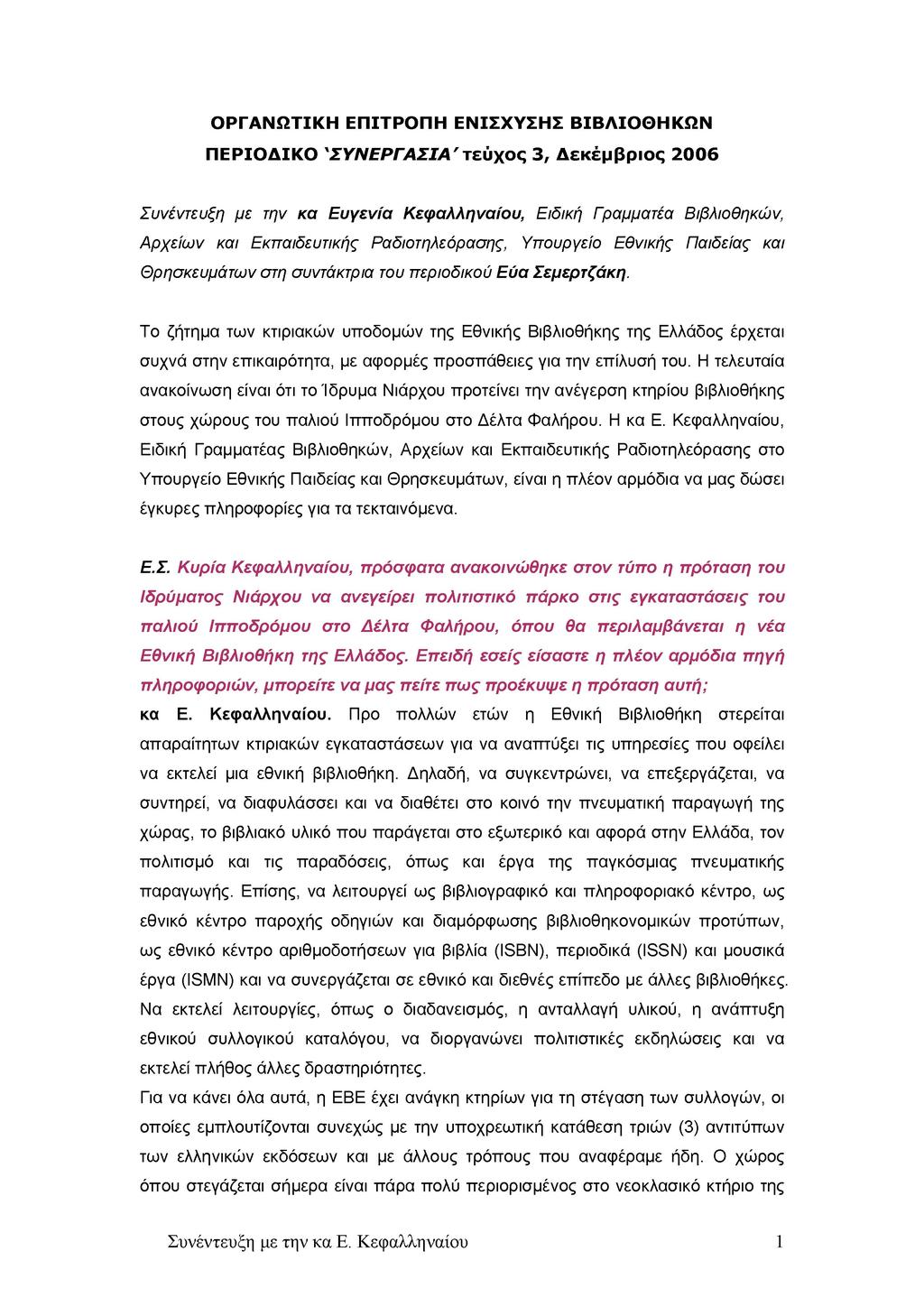 ΟΡΓΑΝΩΤΙΚΗ ΕΠΙΤΡΟΠΗ ΕΝΙΣΧΥΣΗΣ ΒΙΒΛΙΟΘΗΚΩΝ
ΠΕΡΙΟΔΙΚΟ 'ΣΥΝΕΡΓΑΣΙΑ' τεύχος 3, Δεκέμβριος 2006

Συνέντευξη με την κα Ευγενία Κεφαλληναίου, Ειδική Γραμματέα Βιβλιοθηκών, Αρχείων και Εκπαιδευτικής Ραδιοτηλεόρασης, Υπουργείο Εθνικής Παιδείας και Θρησκευμάτων στη συντάκτρια του περιοδικού Εύα Σεμερτζάκη.

Το ζήτημα των κτιριακών υποδομών της Εθνικής Βιβλιοθήκης της Ελλάδος έρχεται συχνά στην επικαιρότητα, με αφορμές προσπάθειες για την επίλυσή του. Η τελευταία ανακοίνωση είναι ότι το Ίδρυμα Νιάρχου προτείνει την ανέγερση κτηρίου βιβλιοθήκης στους χώρους του παλιού Ιπποδρόμου στο Δέλτα Φαλήρου. Η κα Ε. Κεφαλληναίου, Ειδική Γραμματέας Βιβλιοθηκών, Αρχείων και Εκπαιδευτικής Ραδιοτηλεόρασης στο Υπουργείο Εθνικής Παιδείας και Θρησκευμάτων, είναι η πλέον αρμόδια να μας δώσει έγκυρες πληροφορίες για τα τεκταινόμενα.

Ε.Σ. Κυρία Κεφαλληναίου, πρόσφατα ανακοινώθηκε στον τύπο η πρόταση του Ιδρύματος Νιάρχου να ανεγείρει πολιτιστικό πάρκο στις εγκαταστάσεις του παλιού Ιπποδρόμου στο Δέλτα Φαλήρου, όπου θα περιλαμβάνεται η νέα Εθνική Βιβλιοθήκη της Ελλάδος. Επειδή εσείς είσαστε η πλέον αρμόδια πηγή πληροφοριών, μπορείτε να μας πείτε πως προέκυψε η πρόταση αυτή;
κα Ε. Κεφαλληναίου. Προ πολλών ετών η Εθνική Βιβλιοθήκη στερείται απαραίτητων κτιριακών εγκαταστάσεων για να αναπτύξει τις υπηρεσίες που οφείλει να εκτελεί μια εθνική βιβλιοθήκη. Δηλαδή, να συγκεντρώνει, να επεξεργάζεται, να συντηρεί, να διαφυλάσσει και να διαθέτει στο κοινό την πνευματική παραγωγή της χώρας, το βιβλιακό υλικό που παράγεται στο εξωτερικό και αφορά στην Ελλάδα, τον πολιτισμό και τις παραδόσεις, όπως και έργα της παγκόσμιας πνευματικής παραγωγής. Επίσης, να λειτουργεί ως βιβλιογραφικό και πληροφοριακό κέντρο, ως εθνικό κέντρο παροχής οδηγιών και διαμόρφωσης βιβλιοθηκονομικών προτύπων, ως εθνικό κέντρο αριθμοδοτήσεων για βιβλία (ISBN), περιοδικά (ISSN) και μουσικά έργα (ISMN) και να συνεργάζεται σε εθνικό και διεθνές επίπεδο με άλλες βιβλιοθήκες. Να εκτελεί λειτουργίες, όπως ο διαδανεισμός, η ανταλλαγή υλικού, η ανάπτυξη εθνικού συλλογικού καταλόγου, να διοργανώνει πολιτιστικές εκδηλώσεις και να εκτελεί πλήθος άλλες δραστηριότητες.
Για να κάνει όλα αυτά, η ΕΒΕ έχει ανάγκη κτηρίων για τη στέγαση των συλλογών, οι οποίες εμπλουτίζονται συνεχώς με την υποχρεωτική κατάθεση τριών (3) αντιτύπων των ελληνικών εκδόσεων και με άλλους τρόπους που αναφέραμε ήδη. Ο χώρος όπου στεγάζεται σήμερα είναι πάρα πολύ περιορισμένος στο νεοκλασικό κτήριο της

Συνέντευξη με την κα Ε. Κεφαλληναίου 1